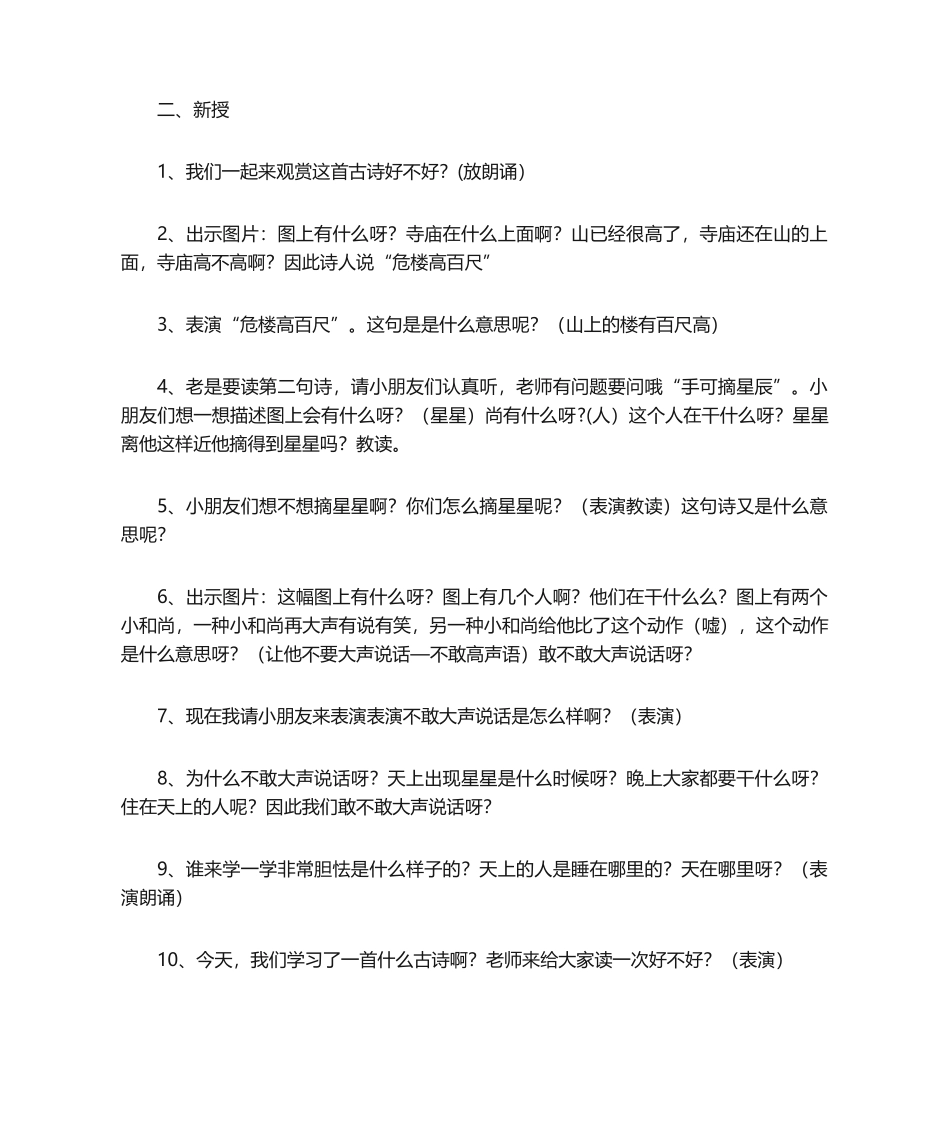 二、新授

1、我们一起来观赏这首古诗好不好?(放朗诵)

2、出示图片：图上有什么呀？寺庙在什么上面啊？山已经很高了，寺庙还在山的上面，寺庙高不高啊？因此诗人说“危楼高百尺”

3、表演“危楼高百尺”。这句是是什么意思呢？（山上的楼有百尺高）

4、老是要读第二句诗，请小朋友们认真听，老师有问题要问哦“手可摘星辰”。小朋友们想一想描述图上会有什么呀？（星星）尚有什么呀?(人）这个人在干什么呀？星星离他这样近他摘得到星星吗？教读。

5、小朋友们想不想摘星星啊？你们怎么摘星星呢？（表演教读）这句诗又是什么意思呢?

6、出示图片：这幅图上有什么呀？图上有几个人啊？他们在干什么么？图上有两个小和尚，一种小和尚再大声有说有笑，另一种小和尚给他比了这个动作（嘘），这个动作是什么意思呀？（让他不要大声说话—不敢高声语）敢不敢大声说话呀?

7、现在我请小朋友来表演表演不敢大声说话是怎么样啊？（表演）

8、为什么不敢大声说话呀？天上出现星星是什么时候呀？晚上大家都要干什么呀？住在天上的人呢？因此我们敢不敢大声说话呀?

9、谁来学一学非常胆怯是什么样子的？天上的人是睡在哪里的？天在哪里呀？（表演朗诵)

10、今天，我们学习了一首什么古诗啊？老师来给大家读一次好不好？（表演）